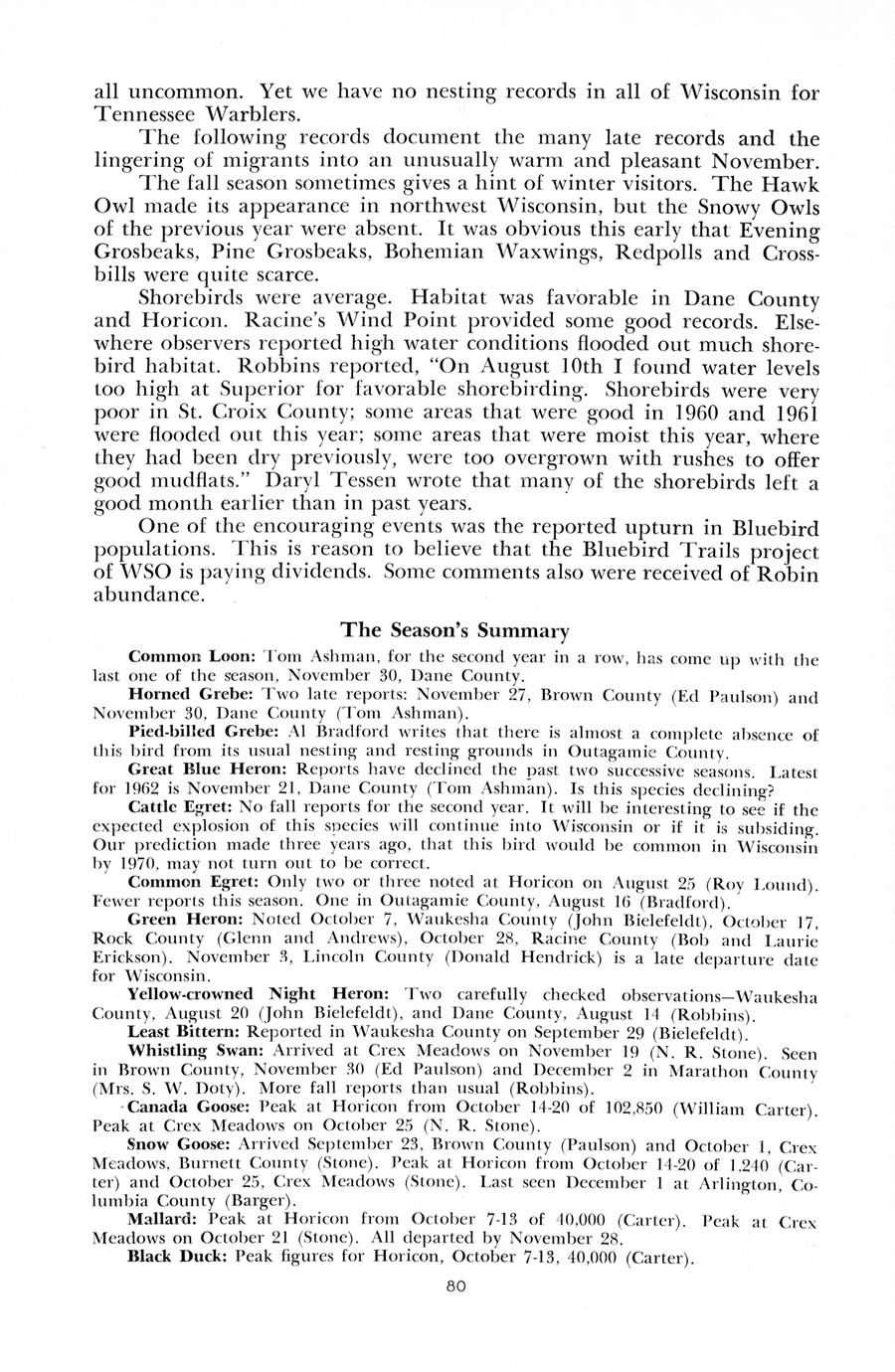 all uncommon. Yet we have no nesting records in all of Wisconsin for Tennessee Warblers.

The following records document the many late records and the lingering of migrants into an unusually warm and pleasant November.

The fall season sometimes gives a hint of winter visitors. The Hawk Owl made its appearance in northwest Wisconsin, but the Snowy Owls of the previous year were absent. It was obvious this early that Evening Grosbeaks, Pine Grosbeaks, Bohemian Waxwings, Redpolls and Crossbills were quite scarce.

Shorebirds were average. Habitat was favorable in Dane County and Horicon. Racine's Wind Point provided some good records. Elsewhere observers reported high water conditions flooded out much shorebird habitat. Robbins reported, "On August 10th I found water levels too high at Superior for favorable shorebirding. Shorebirds were very poor in St. Croix County; some areas that were good in 1960 and 1961 were flooded out this year; some areas that were moist this year, where they had been dry previously, were too overgrown with rushes to offer good mudflats." Daryl Tessen wrote that many of the shorebirds left a good month earlier than in past years.

One of the encouraging events was the reported upturn in Bluebird populations. This is reason to believe that the Bluebird Trails project of WSO is paying dividends. Some comments also were received of Robin abundance.

The Season's Summary

Common Loon: Tom Ashman, for the second year in a row, has come up with the last one of the season, November 30, Dane County.

Horned Grebe: Two late reports: November 27, Brown County (Ed Paulson) and November 30, Dane County (Tom Ashman).

Pied-billed Grebe: Al Bradford writes that there is almost a complete absence of this bird from its usual nesting and resting grounds in Outagamie County.

Great Blue Heron: Reports have declined the past two successive seasons. Latest for 1962 is November 21, Dane County (Tom Ashman). Is this species declining?

Cattle Egret: No fall reports for the second year. It will be interesting to see if the expected explosion of this species will continue into Wisconsin or if it is subsiding. Our prediction made three years ago, that this bird would be common in Wisconsin by 1970, may not turn out to be correct.

Common Egret: Only two or three noted at Horicon on August 25 (Roy Lound). Fewer reports this season. One in Outagamie County, August 16 (Bradford).

Green Heron: Noted October 7, Waukesha County (John Bielefeldt), October 17, Rock County (Glenn and Andrews), October 28, Racine County (Bob and Laurie Erickson). November 3, Lincoln County (Donald Hendrick) is a late departure date for Wisconsin.

Yellow-crowned Night Heron: Two carefully checked observations—Waukesha County, August 20 (John Bielefeldt), and Dane County, August 14 (Robbins).

Least Bittern: Reported in Waukesha County on September 29 (Bielefeldt).

Whistling Swan: Arrived at Crex Meadows on November 19 (N. R. Stone). Seen in Brown County, November 30 (Ed Paulson) and December 2 in Marathon County (Mrs. S. W. Doty). More fall reports than usual (Robbins).

Canada Goose: Peak at Horicon from October 14-20 of 102,850 (William Carter). Peak at Crex Meadows on October 25 (N. R. Stone).

Snow Goose: Arrived September 23, Brown County (Paulson) and October 1, Crex Meadows, Burnett County (Stone). Peak at Horicon from October 14-20 of 1,240 (Carter) and October 25, Crex Meadows (Stone). Last seen December 1 at Arlington, Columbia County (Barger).

Mallard: Peak at Horicon from October 7-13 of 40,000 (Carter). Peak at Crex Meadows on October 21 (Stone). All departed by November 28.

Black Duck: Peak figures for Horicon, October 7-13, 40,000 (Carter).

80